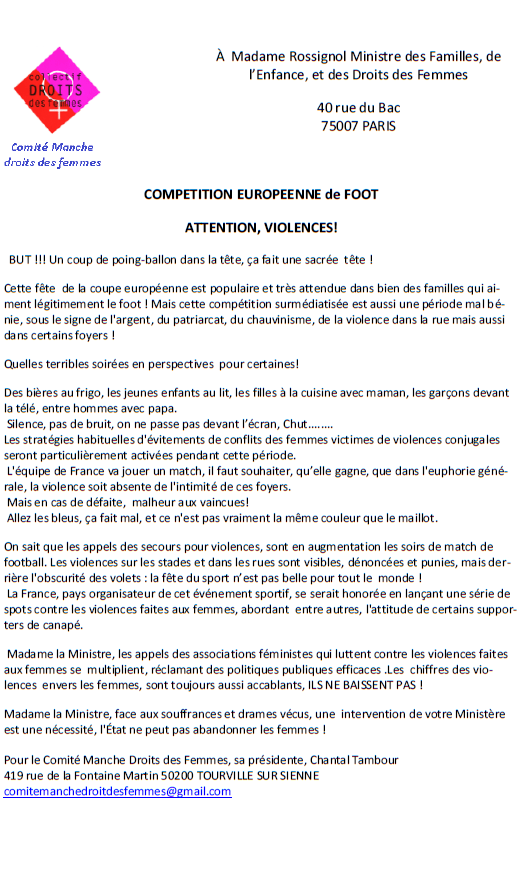 collectif
DROITS
des femmes

Comité Manche droits des femmes

À Madame Rossignol Ministre des Familles, de l'Enfance, et des Droits des Femmes

40 rue du Bac
75007 PARIS

COMPETITION EUROPEENNE de FOOT

ATTENTION, VIOLENCES!

BUT !!! Un coup de poing-ballon dans la tête, ça fait une sacrée tête !

Cette fête de la coupe européenne est populaire et très attendue dans bien des familles qui aiment légitimement le foot ! Mais cette compétition surmédiatisée est aussi une période mal bénie, sous le signe de l'argent, du patriarcat, du chauvinisme, de la violence dans la rue mais aussi dans certains foyers !

Quelles terribles soirées en perspectives pour certaines!

Des bières au frigo, les jeunes enfants au lit, les filles à la cuisine avec maman, les garçons devant la télé, entre hommes avec papa.
Silence, pas de bruit, on ne passe pas devant l'écran, Chut……..
Les stratégies habituelles d'évitements de conflits des femmes victimes de violences conjugales seront particulièrement activées pendant cette période.
L'équipe de France va jouer un match, il faut souhaiter, qu'elle gagne, que dans l'euphorie générale, la violence soit absente de l'intimité de ces foyers.
Mais en cas de défaite, malheur aux vaincues!
Allez les bleus, ça fait mal, et ce n'est pas vraiment la même couleur que le maillot.

On sait que les appels des secours pour violences, sont en augmentation les soirs de match de football. Les violences sur les stades et dans les rues sont visibles, dénoncées et punies, mais derrière l'obscurité des volets : la fête du sport n'est pas belle pour tout le monde !
La France, pays organisateur de cet événement sportif, se serait honorée en lançant une série de spots contre les violences faites aux femmes, abordant entre autres, l'attitude de certains supporters de canapé.

Madame la Ministre, les appels des associations féministes qui luttent contre les violences faites aux femmes se multiplient, réclamant des politiques publiques efficaces .Les chiffres des violences envers les femmes, sont toujours aussi accablants, ILS NE BAISSENT PAS !

Madame la Ministre, face aux souffrances et drames vécus, une intervention de votre Ministère est une nécessité, l'État ne peut pas abandonner les femmes !

Pour le Comité Manche Droits des Femmes, sa présidente, Chantal Tambour
419 rue de la Fontaine Martin 50200 TOURVILLE SUR SIENNE
comitemanchedroitdesfemmes@gmail.com